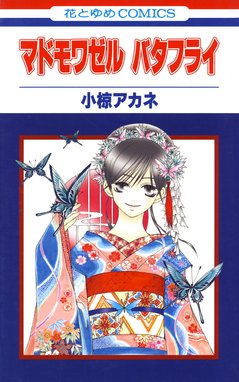 花とゆめCOMICS

マドモワゼル バタフライ

小椋アカネ